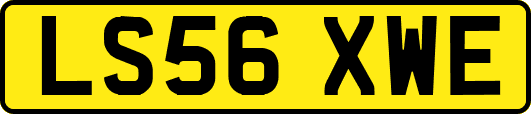 LS56 XWE